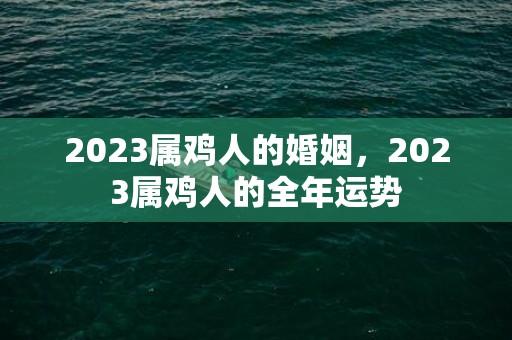 2023属鸡人的婚姻，2023属鸡人的全年运势